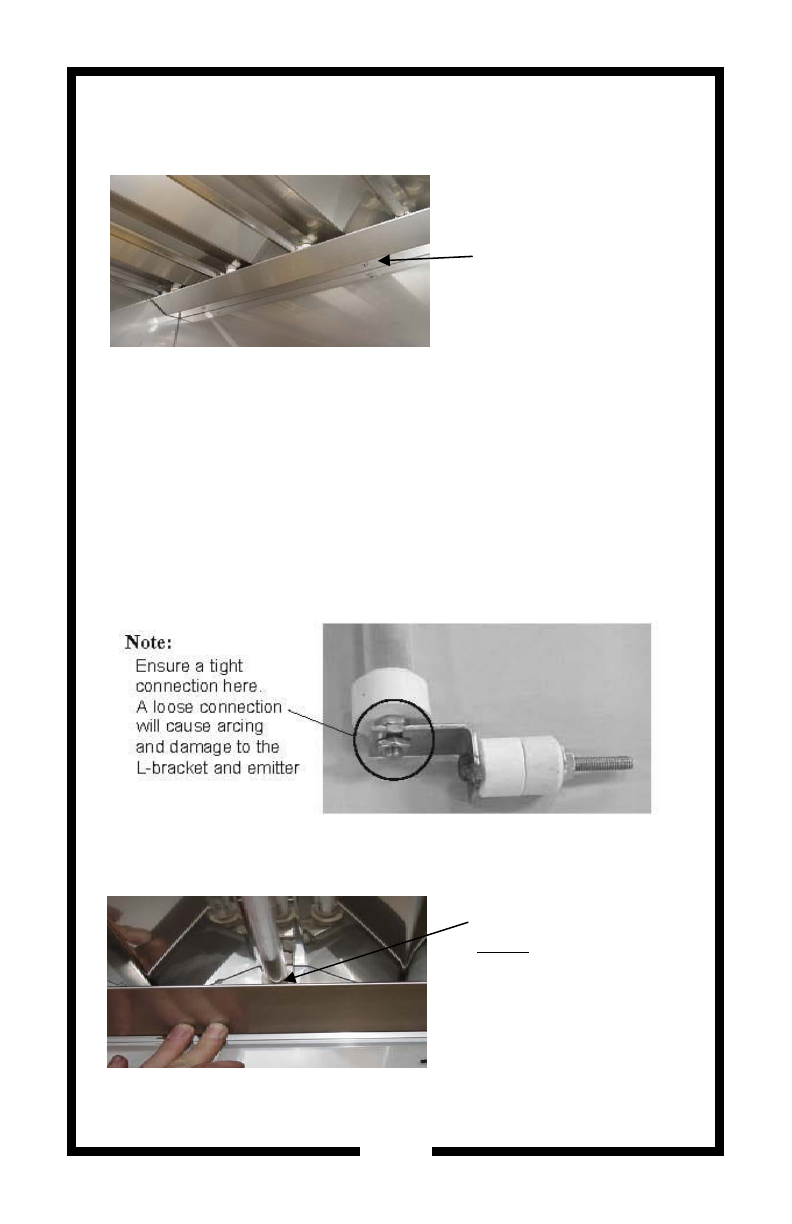 Note:
Ensure a tight connection here. A loose connection will cause arcing and damage to the L-bracket and emitter